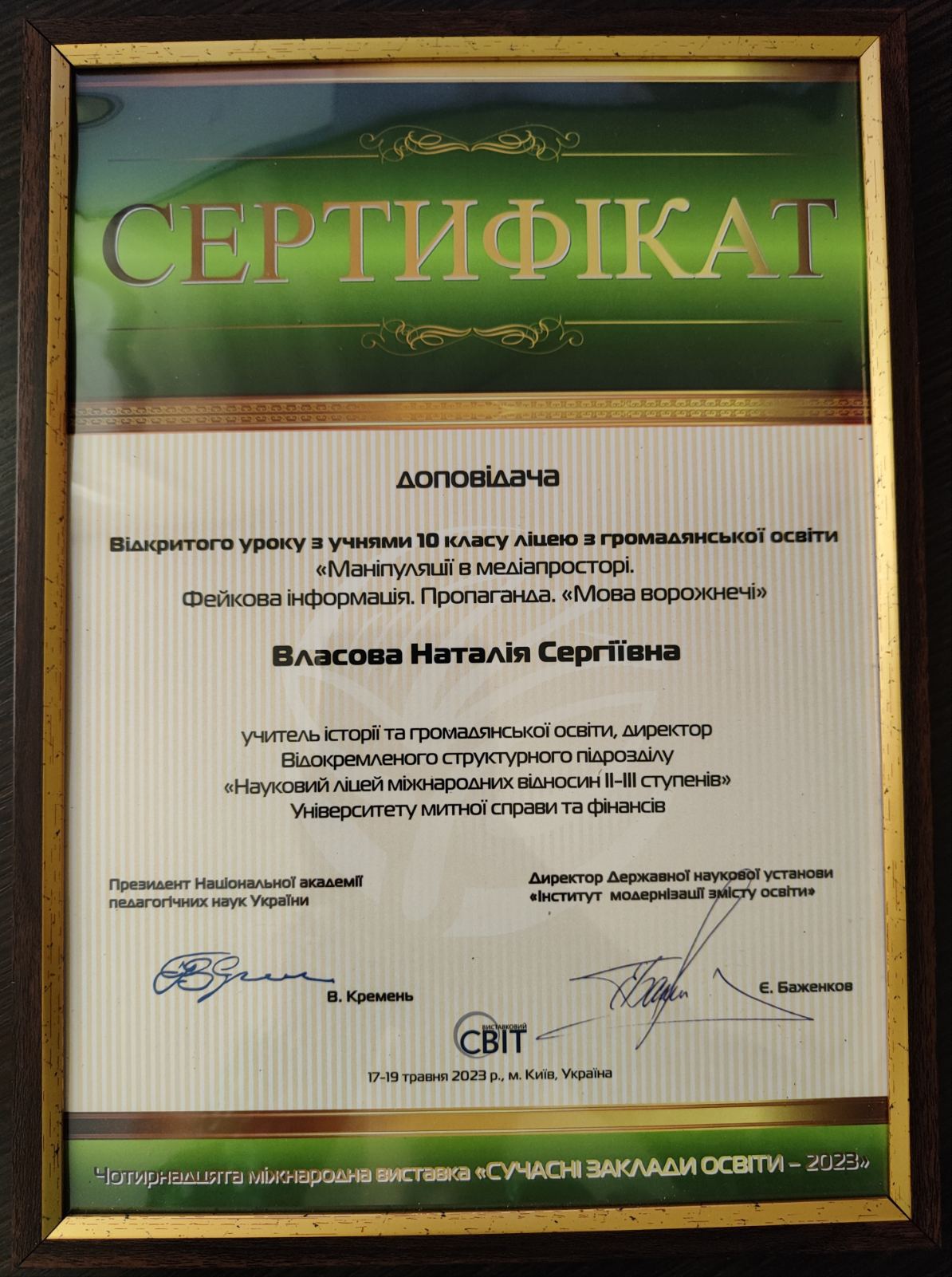 СЕРТИФІКАТ

доповідача

Відкритого уроку з учнями 10 класу ліцею з громадянської освіти
«Маніпуляції в медіапросторі.
Фейкова інформація. Пропаганда. «Мова ворожнечі»

Власова Наталія Сергіївна

учитель історії та громадянської освіти, директор
Відокремленого структурного підрозділу
«Науковий ліцей міжнародних відносин II-III ступенів»
Університету митної справи та фінансів

Президент Національної академії педагогічних наук України

В. Кремень

Директор Державної наукової установи «Інститут модернізації змісту освіти»

Є. Баженков

ВИСТАВКОВИЙ СВІТ

17-19 травня 2023 р., м. Київ, Україна

Чотирнадцята міжнародна виставка «СУЧАСНІ ЗАКЛАДИ ОСВІТИ – 2023»